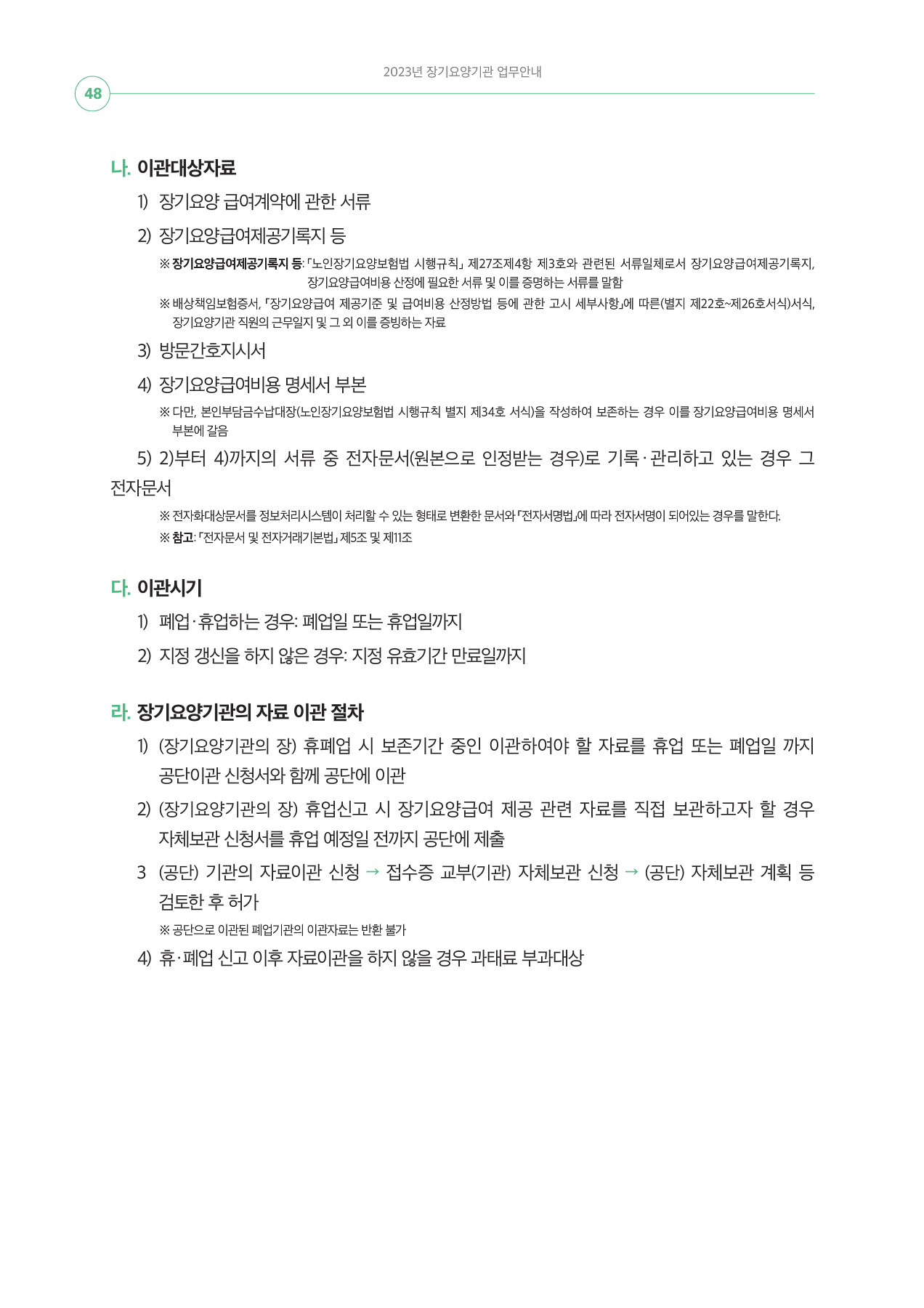 2023년 장기요양기관 업무안내

48

나. 이관대상자료

1) 장기요양 급여계약에 관한 서류

2) 장기요양급여제공기록지 등

※ 장기요양급여제공기록지 등: 「노인장기요양보험법 시행규칙」 제27조제4항 제3호와 관련된 서류일체로서 장기요양급여제공기록지, 장기요양급여비용 산정에 필요한 서류 및 이를 증명하는 서류를 말함

※ 배상책임보험증서, 「장기요양급여 제공기준 및 급여비용 산정방법 등에 관한 고시 세부사항」에 따른(별지 제22호~제26호서식)서식, 장기요양기관 직원의 근무일지 및 그 외 이를 증빙하는 자료

3) 방문간호지시서

4) 장기요양급여비용 명세서 부본

※ 다만, 본인부담금수납대장(노인장기요양보험법 시행규칙 별지 제34호 서식)을 작성하여 보존하는 경우 이를 장기요양급여비용 명세서 부본에 갈음

5) 2)부터 4)까지의 서류 중 전자문서(원본으로 인정받는 경우)로 기록·관리하고 있는 경우 그 전자문서

※ 전자화대상문서를 정보처리시스템이 처리할 수 있는 형태로 변환한 문서와 「전자서명법」에 따라 전자서명이 되어있는 경우를 말한다.

※ 참고: 「전자문서 및 전자거래기본법」 제5조 및 제11조

다. 이관시기

1) 폐업·휴업하는 경우: 폐업일 또는 휴업일까지

2) 지정 갱신을 하지 않은 경우: 지정 유효기간 만료일까지

라. 장기요양기관의 자료 이관 절차

1) (장기요양기관의 장) 휴폐업 시 보존기간 중인 이관하여야 할 자료를 휴업 또는 폐업일 까지 공단이관 신청서와 함께 공단에 이관

2) (장기요양기관의 장) 휴업신고 시 장기요양급여 제공 관련 자료를 직접 보관하고자 할 경우 자체보관 신청서를 휴업 예정일 전까지 공단에 제출

3 (공단) 기관의 자료이관 신청 → 접수증 교부(기관) 자체보관 신청 → (공단) 자체보관 계획 등 검토한 후 허가

※ 공단으로 이관된 폐업기관의 이관자료는 반환 불가

4) 휴·폐업 신고 이후 자료이관을 하지 않을 경우 과태료 부과대상